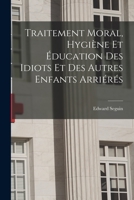 Traitement Moral, Hygiène Et Éducation Des Idiots Et Des Autres Enfants Arriérés

Edward Seguin